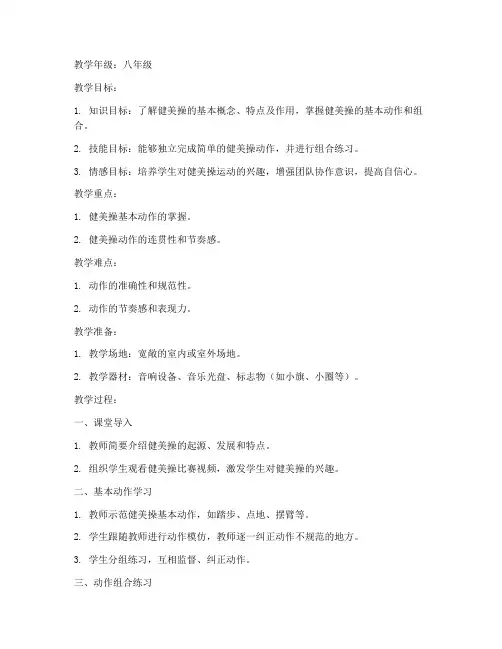 教学年级：八年级

教学目标：

1. 知识目标：了解健美操的基本概念、特点及作用，掌握健美操的基本动作和组合。

2. 技能目标：能够独立完成简单的健美操动作，并进行组合练习。

3. 情感目标：培养学生对健美操运动的兴趣，增强团队协作意识，提高自信心。

教学重点：

1. 健美操基本动作的掌握。

2. 健美操动作的连贯性和节奏感。

教学难点：

1. 动作的准确性和规范性。

2. 动作的节奏感和表现力。

教学准备：

1. 教学场地：宽敞的室内或室外场地。

2. 教学器材：音响设备、音乐光盘、标志物（如小旗、小圈等）。

教学过程：

一、课堂导入

1. 教师简要介绍健美操的起源、发展和特点。

2. 组织学生观看健美操比赛视频，激发学生对健美操的兴趣。

二、基本动作学习

1. 教师示范健美操基本动作，如踏步、点地、摆臂等。

2. 学生跟随教师进行动作模仿，教师逐一纠正动作不规范的地方。

3. 学生分组练习，互相监督、纠正动作。

三、动作组合练习